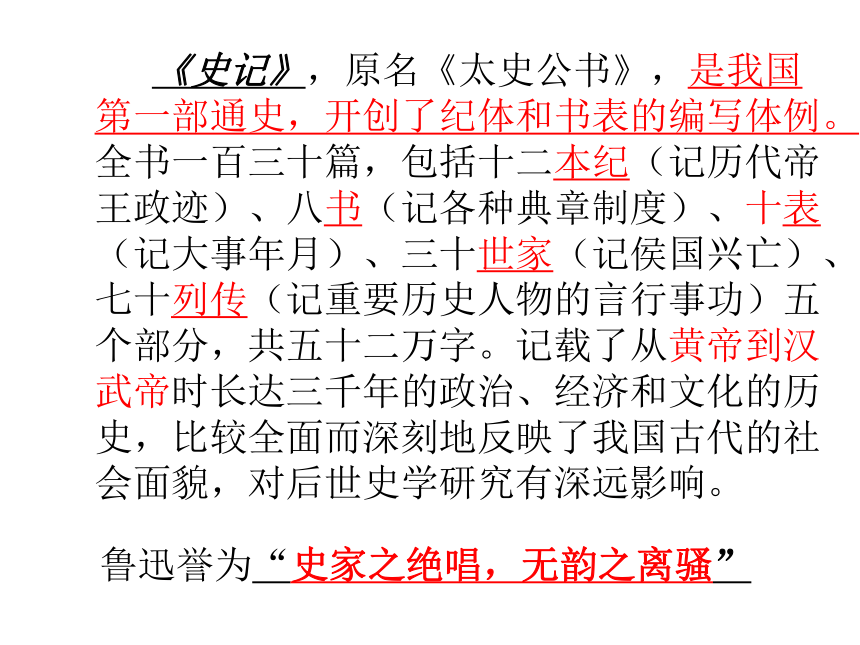 《史记》，原名《太史公书》，是我国第一部通史，开创了纪体和书表的编写体例。全书一百三十篇，包括十二本纪（记历代帝王政迹）、八书（记各种典章制度）、十表（记大事年月）、三十世家（记侯国兴亡）、七十列传（记重要历史人物的言行事功）五个部分，共五十二万字。记载了从黄帝到汉武帝时长达三千年的政治、经济和文化的历史，比较全面而深刻地反映了我国古代的社会面貌，对后世史学研究有深远影响。

鲁迅誉为“史家之绝唱，无韵之离骚”